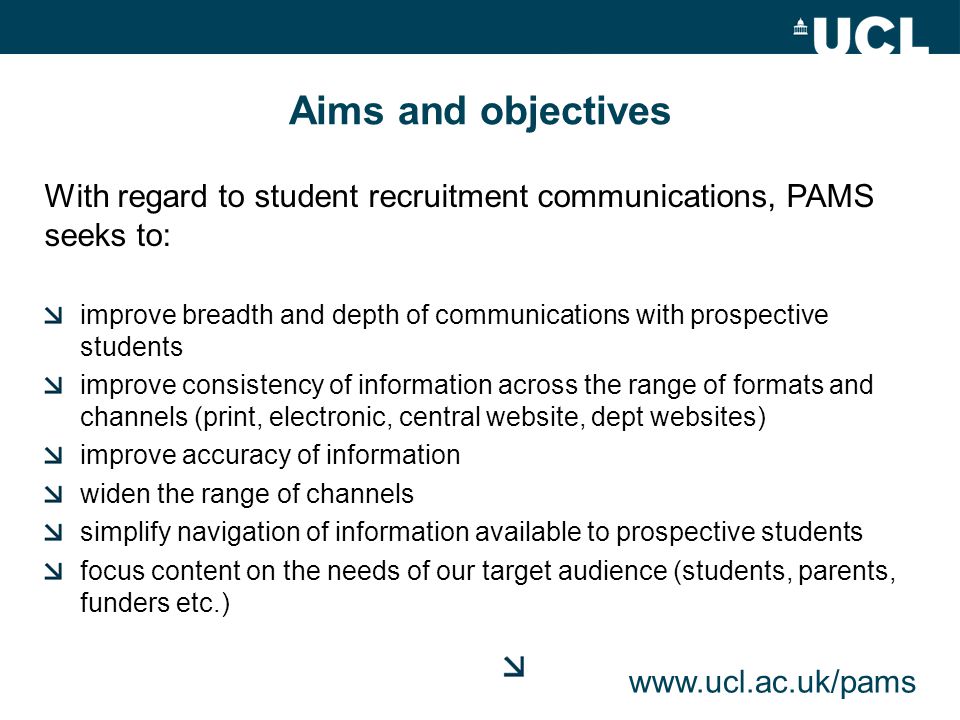 UCL

Aims and objectives

With regard to student recruitment communications, PAMS seeks to:

- improve breadth and depth of communications with prospective students
- improve consistency of information across the range of formats and channels (print, electronic, central website, dept websites)
- improve accuracy of information
- widen the range of channels
- simplify navigation of information available to prospective students
- focus content on the needs of our target audience (students, parents, funders etc.)

www.ucl.ac.uk/pams